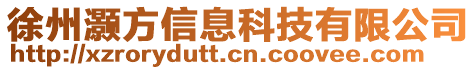 徐州灏方信息科技有限公司
http://xzrorydutt.cn.coovee.com